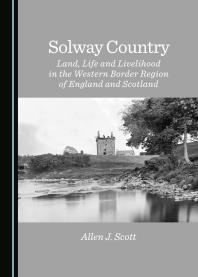 Solway Country

Land, Life and Livelihood in the Western Border Region of England and Scotland

Allen J. Scott